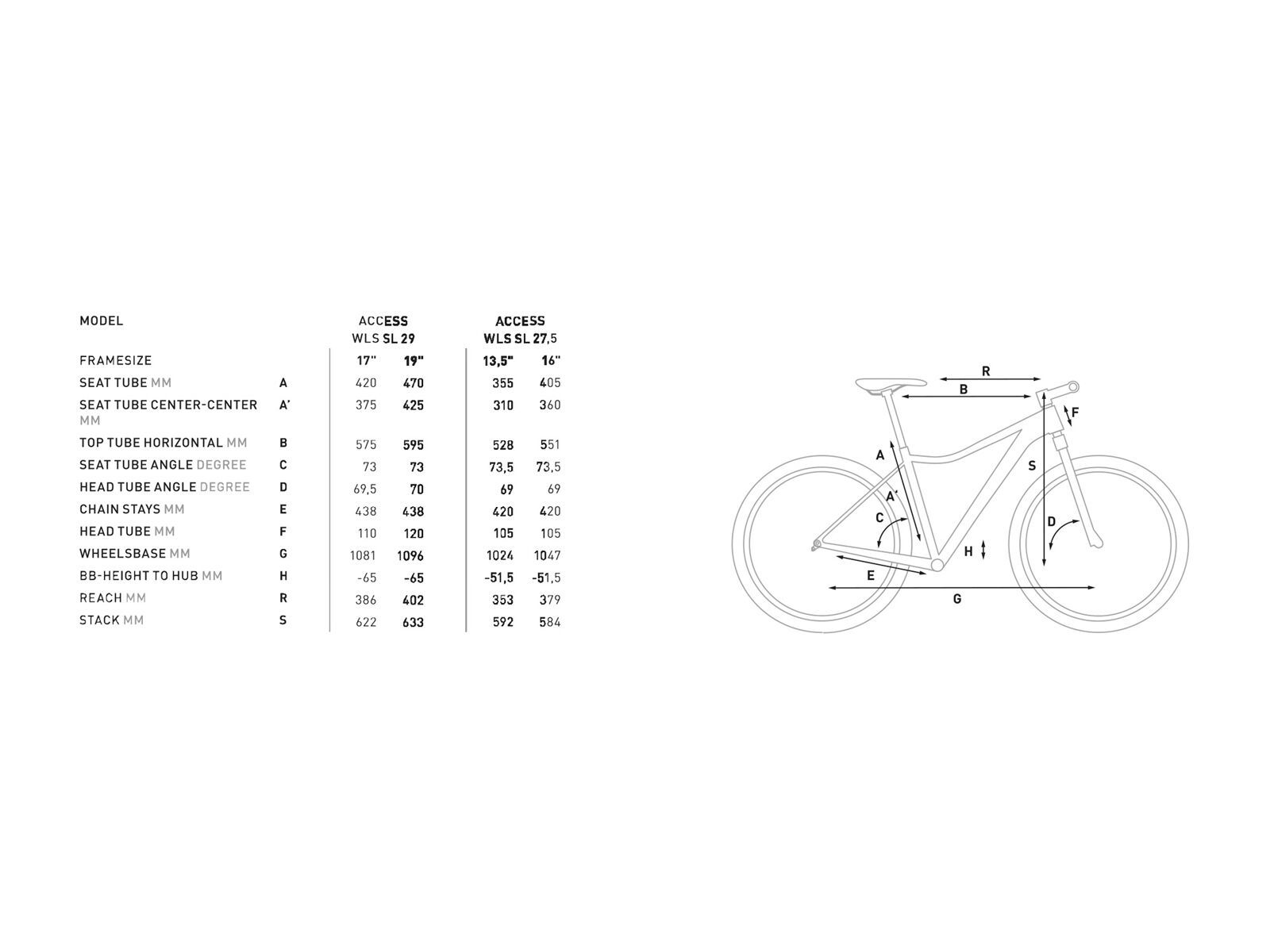 | MODEL | | ACCESS WLS SL 29 | | ACCESS WLS SL 27,5 | |
|---|---|---|---|---|---|
| FRAMESIZE | | 17" | 19" | 13,5" | 16" |
| SEAT TUBE MM | A | 420 | 470 | 355 | 405 |
| SEAT TUBE CENTER-CENTER MM | A' | 375 | 425 | 310 | 360 |
| TOP TUBE HORIZONTAL MM | B | 575 | 595 | 528 | 551 |
| SEAT TUBE ANGLE DEGREE | C | 73 | 73 | 73,5 | 73,5 |
| HEAD TUBE ANGLE DEGREE | D | 69,5 | 70 | 69 | 69 |
| CHAIN STAYS MM | E | 438 | 438 | 420 | 420 |
| HEAD TUBE MM | F | 110 | 120 | 105 | 105 |
| WHEELSBASE MM | G | 1081 | 1096 | 1024 | 1047 |
| BB-HEIGHT TO HUB MM | H | -65 | -65 | -51,5 | -51,5 |
| REACH MM | R | 386 | 402 | 353 | 379 |
| STACK MM | S | 622 | 633 | 592 | 584 |

R
B
F
A
S
A'
C
D
H
E
G